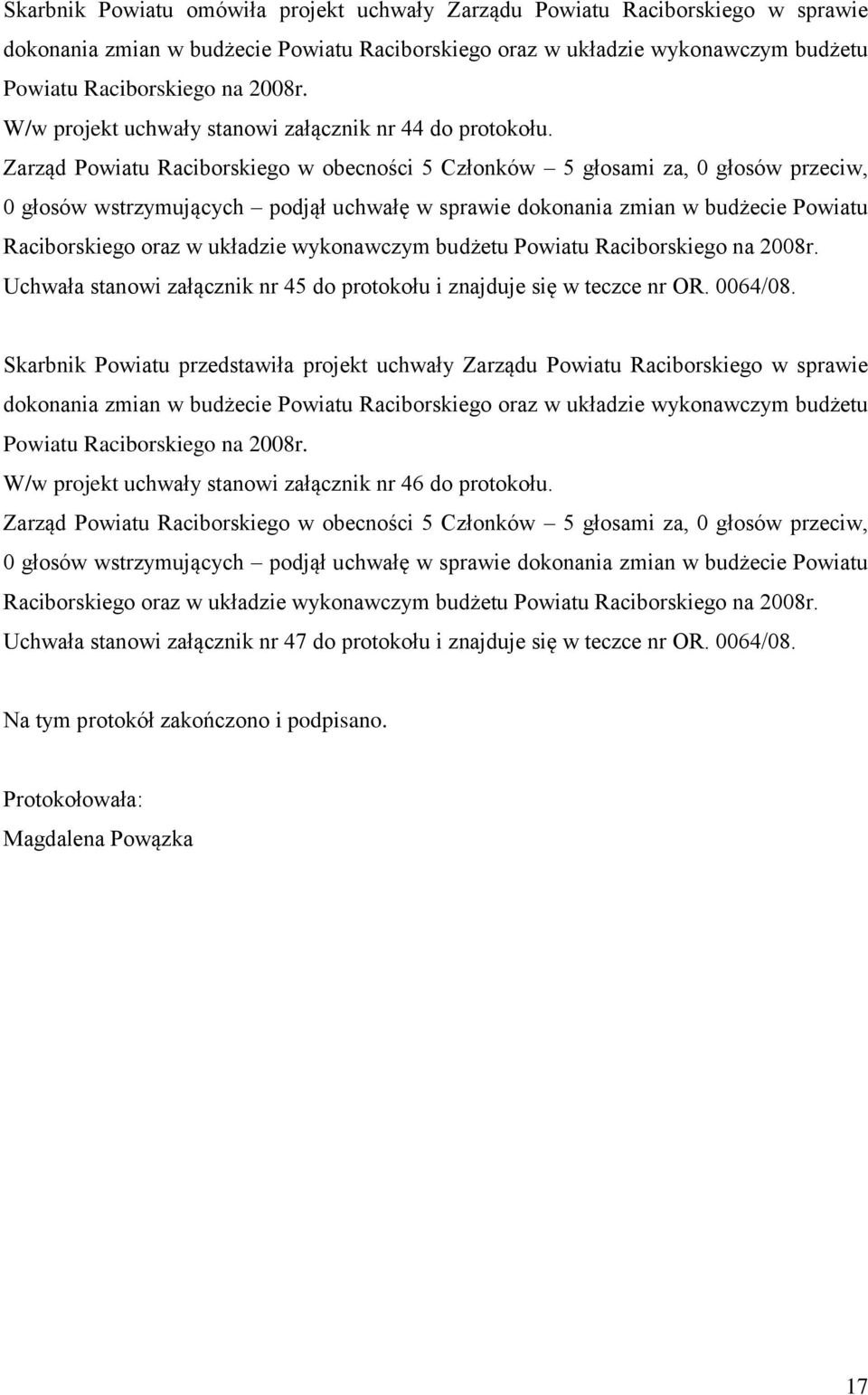 Skarbnik Powiatu omówiła projekt uchwały Zarządu Powiatu Raciborskiego w sprawie dokonania zmian w budżecie Powiatu Raciborskiego oraz w układzie wykonawczym budżetu Powiatu Raciborskiego na 2008r.
W/w projekt uchwały stanowi załącznik nr 44 do protokołu.
Zarząd Powiatu Raciborskiego w obecności 5 Członków – 5 głosami za, 0 głosów przeciw, 0 głosów wstrzymujących – podjął uchwałę w sprawie dokonania zmian w budżecie Powiatu Raciborskiego oraz w układzie wykonawczym budżetu Powiatu Raciborskiego na 2008r.
Uchwała stanowi załącznik nr 45 do protokołu i znajduje się w teczce nr OR. 0064/08.

Skarbnik Powiatu przedstawiła projekt uchwały Zarządu Powiatu Raciborskiego w sprawie dokonania zmian w budżecie Powiatu Raciborskiego oraz w układzie wykonawczym budżetu Powiatu Raciborskiego na 2008r.
W/w projekt uchwały stanowi załącznik nr 46 do protokołu.
Zarząd Powiatu Raciborskiego w obecności 5 Członków – 5 głosami za, 0 głosów przeciw, 0 głosów wstrzymujących – podjął uchwałę w sprawie dokonania zmian w budżecie Powiatu Raciborskiego oraz w układzie wykonawczym budżetu Powiatu Raciborskiego na 2008r.
Uchwała stanowi załącznik nr 47 do protokołu i znajduje się w teczce nr OR. 0064/08.

Na tym protokół zakończono i podpisano.

Protokołowała:
Magdalena Powązka

17